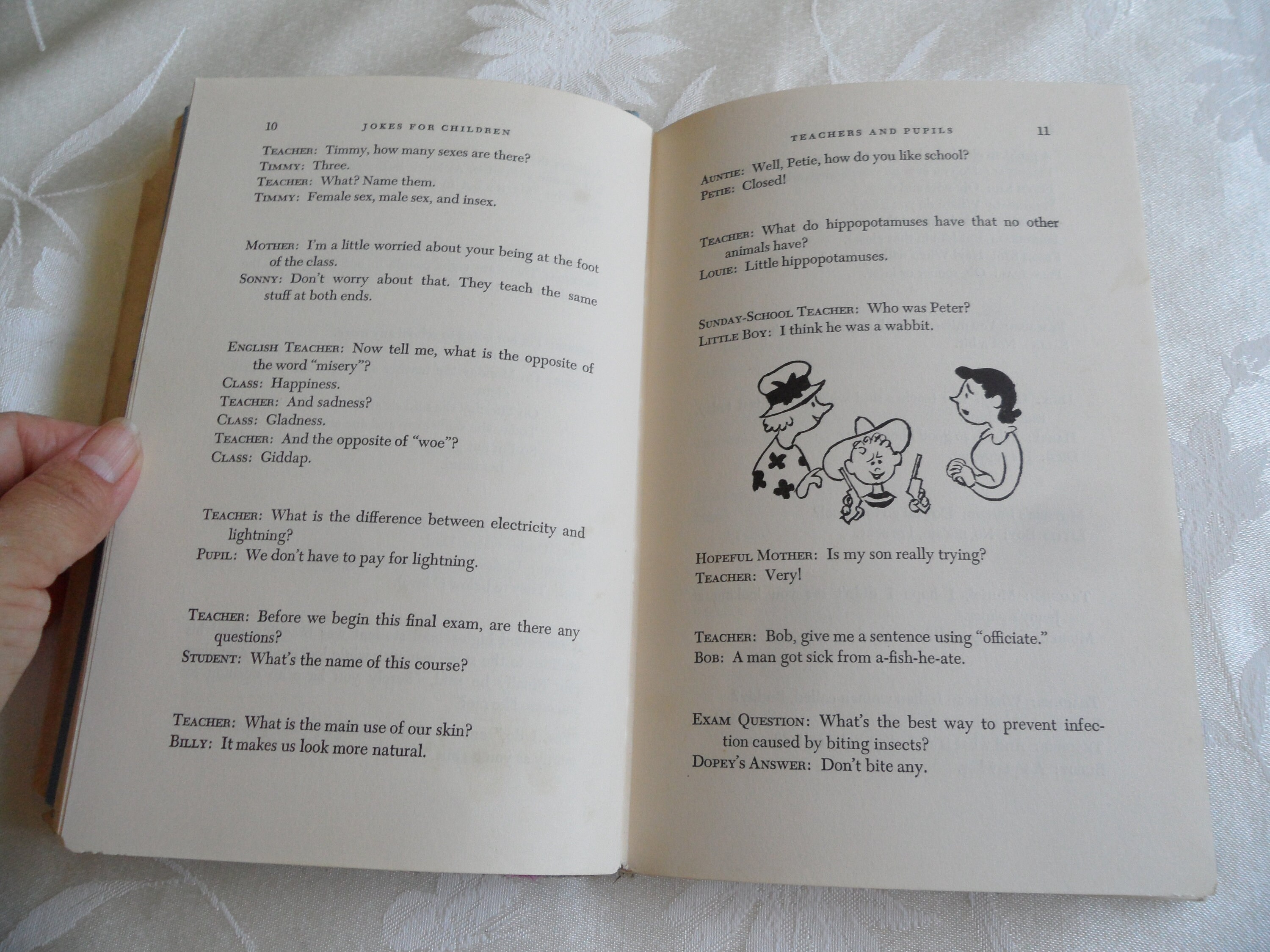 10 JOKES FOR CHILDREN

TEACHER: Timmy, how many sexes are there?
TIMMY: Three.
TEACHER: What? Name them.
TIMMY: Female sex, male sex, and insex.

MOTHER: I'm a little worried about your being at the foot of the class.
SONNY: Don't worry about that. They teach the same stuff at both ends.

ENGLISH TEACHER: Now tell me, what is the opposite of the word "misery"?
CLASS: Happiness.
TEACHER: And sadness?
CLASS: Gladness.
TEACHER: And the opposite of "woe"?
CLASS: Giddap.

TEACHER: What is the difference between electricity and lightning?
PUPIL: We don't have to pay for lightning.

TEACHER: Before we begin this final exam, are there any questions?
STUDENT: What's the name of this course?

TEACHER: What is the main use of our skin?
BILLY: It makes us look more natural.

TEACHERS AND PUPILS 11

AUNTIE: Well, Petie, how do you like school?
PETIE: Closed!

TEACHER: What do hippopotamuses have that no other animals have?
LOUIE: Little hippopotamuses.

SUNDAY-SCHOOL TEACHER: Who was Peter?
LITTLE BOY: I think he was a wabbit.

HOPEFUL MOTHER: Is my son really trying?
TEACHER: Very!

TEACHER: Bob, give me a sentence using "officiate."
BOB: A man got sick from a-fish-he-ate.

EXAM QUESTION: What's the best way to prevent infection caused by biting insects?
DOPEY'S ANSWER: Don't bite any.